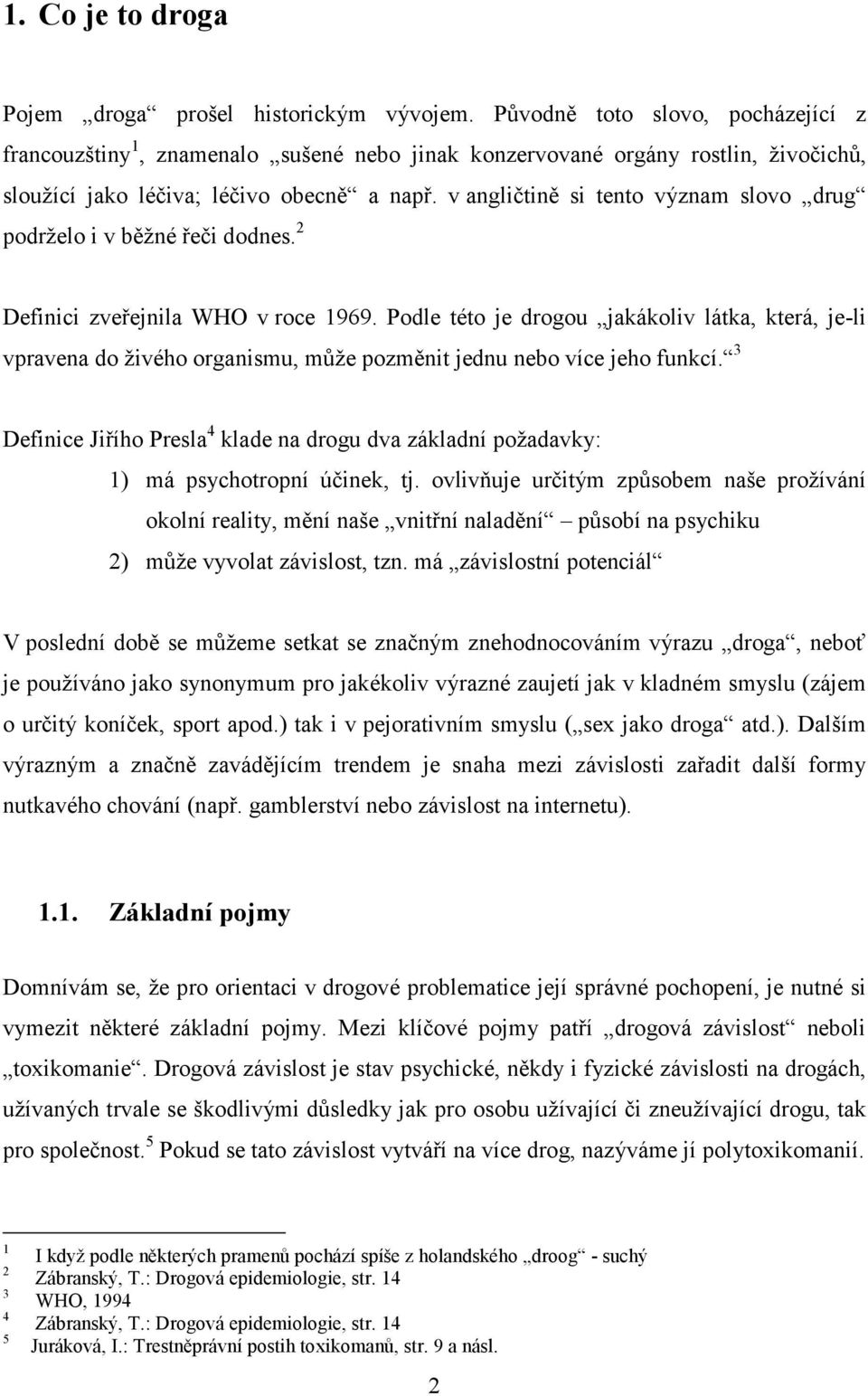 1. Co je to droga

Pojem „droga“ prošel historickým vývojem. Původně toto slovo, pocházející z francouzštiny$^1$, znamenalo „sušené nebo jinak konzervované orgány rostlin, živočichů, sloužící jako léčiva; léčivo obecně“ a např. v angličtině si tento význam slovo „drug“ podrželo i v běžné řeči dodnes.$^2$

Definici zveřejnila WHO v roce 1969. Podle této je drogou „jakákoliv látka, která, je-li vpravena do živého organismu, může pozměnit jednu nebo více jeho funkcí.“$^3$

Definice Jiřího Presla$^4$ klade na drogu dva základní požadavky:
1) má psychotropní účinek, tj. ovlivňuje určitým způsobem naše prožívání okolní reality, mění naše „vnitřní naladění“ – působí na psychiku
2) může vyvolat závislost, tzn. má „závislostní potenciál“

V poslední době se můžeme setkat se značným znehodnocováním výrazu „droga“, neboť je používáno jako synonymum pro jakékoliv výrazné zaujetí jak v kladném smyslu (zájem o určitý koníček, sport apod.) tak i v pejorativním smyslu („sex jako droga“ atd.). Dalším výrazným a značně zavádějícím trendem je snaha mezi závislosti zařadit další formy nutkavého chování (např. gamblerství nebo závislost na internetu).

1.1. Základní pojmy

Domnívám se, že pro orientaci v drogové problematice její správné pochopení, je nutné si vymezit některé základní pojmy. Mezi klíčové pojmy patří „drogová závislost“ neboli „toxikomanie“. Drogová závislost je stav psychické, někdy i fyzické závislosti na drogách, užívaných trvale se škodlivými důsledky jak pro osobu užívající či zneužívající drogu, tak pro společnost.$^5$ Pokud se tato závislost vytváří na více drog, nazýváme jí polytoxikomanií.

$^1$ I když podle některých pramenů pochází spíše z holandského „droog“ - suchý
$^2$ Zábranský, T.: Drogová epidemiologie, str. 14
$^3$ WHO, 1994
$^4$ Zábranský, T.: Drogová epidemiologie, str. 14
$^5$ Juráková, I.: Trestněprávní postih toxikomanů, str. 9 a násl.

2